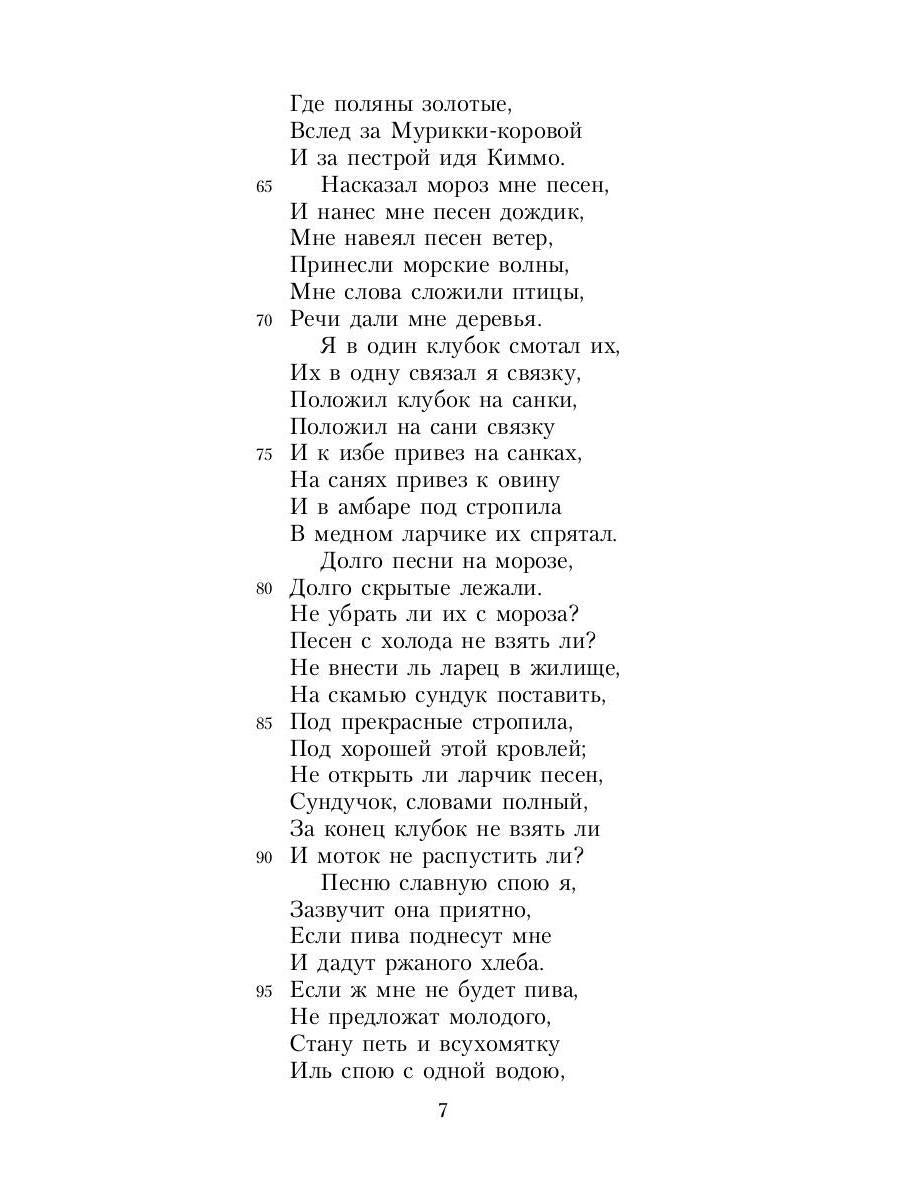 Где поляны золотые,
Вслед за Мурикки-коровой
И за пестрой идя Киммо.
65 Насказал мороз мне песен,
И нанес мне песен дождик,
Мне навеял песен ветер,
Принесли морские волны,
Мне слова сложили птицы,
70 Речи дали мне деревья.
Я в один клубок смотал их,
Их в одну связал я связку,
Положил клубок на санки,
Положил на сани связку
75 И к избе привез на санках,
На санях привез к овину
И в амбаре под стропила
В медном ларчике их спрятал.
Долго песни на морозе,
80 Долго скрытые лежали.
Не убрать ли их с мороза?
Песен с холода не взять ли?
Не внести ль ларец в жилище,
На скамью сундук поставить,
85 Под прекрасные стропила,
Под хорошей этой кровлей;
Не открыть ли ларчик песен,
Сундучок, словами полный,
За конец клубок не взять ли
90 И моток не распустить ли?
Песню славную спою я,
Зазвучит она приятно,
Если пива поднесут мне
И дадут ржаного хлеба.
95 Если ж мне не будет пива,
Не предложат молодого,
Стану петь и всухомятку
Иль спою с одной водою,

7